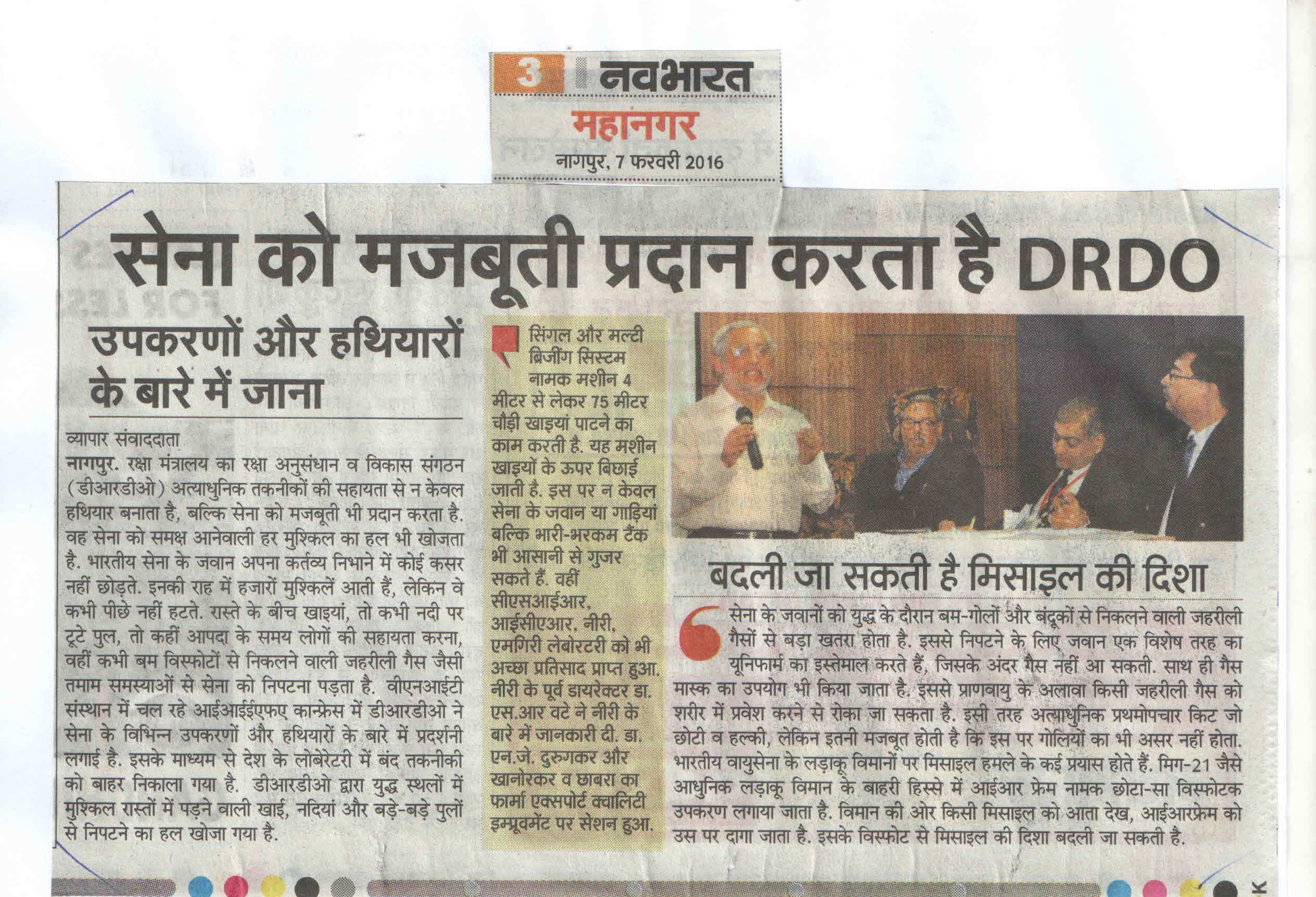 3 नवभारत
महानगर
नागपुर, 7 फरवरी 2016

सेना को मजबूती प्रदान करता है DRDO

उपकरणों और हथियारों के बारे में जाना

व्यापार संवाददाता

नागपुर. रक्षा मंत्रालय का रक्षा अनुसंधान व विकास संगठन (डीआरडीओ) अत्याधुनिक तकनीकों की सहायता से न केवल हथियार बनाता है, बल्कि सेना को मजबूती भी प्रदान करता है. वह सेना को समक्ष आनेवाली हर मुश्किल का हल भी खोजता है. भारतीय सेना के जवान अपना कर्तव्य निभाने में कोई कसर नहीं छोड़ते. इनकी राह में हजारों मुश्किलें आती हैं, लेकिन वे कभी पीछे नहीं हटते. रास्ते के बीच खाइयां, तो कभी नदी पर टूटे पुल, तो कहीं आपदा के समय लोगों की सहायता करना, वहीं कभी बम विस्फोटों से निकलने वाली जहरीली गैस जैसी तमाम समस्याओं से सेना को निपटना पड़ता है. वीएनआईटी संस्थान में चल रहे आईआईईएफए कान्फ्रेस में डीआरडीओ ने सेना के विभिन्न उपकरणों और हथियारों के बारे में प्रदर्शनी लगाई है. इसके माध्यम से देश के लोबेरेटरी में बंद तकनीकी को बाहर निकाला गया है. डीआरडीओ द्वारा युद्ध स्थलों में मुश्किल रास्तों में पड़ने वाली खाई, नदियां और बड़े-बड़े पुलों से निपटने का हल खोजा गया है.

सिंगल और मल्टी ब्रिजींग सिस्टम नामक मशीन 4 मीटर से लेकर 75 मीटर चौड़ी खाइयां पाटने का काम करती है. यह मशीन खाइयों के ऊपर बिछाई जाती है. इस पर न केवल सेना के जवान या गाड़ियां बल्कि भारी-भरकम टैंक भी आसानी से गुजर सकते हैं. वहीं सीएसआईआर, आईसीएआर, नीरी, एमगिरी लेबोरटरी को भी अच्छा प्रतिसाद प्राप्त हुआ. नीरी के पूर्व डायरेक्टर डा. एस.आर वटे ने नीरी के बारे में जानकारी दी. डा. एन.जे. दुरुगकर और खानोरकर व छाबरा का फार्मा एक्सपोर्ट क्वालिटी इम्प्रूवमेंट पर सेशन हुआ.

बदली जा सकती है मिसाइल की दिशा

सेना के जवानों को युद्ध के दौरान बम-गोलों और बंदूकों से निकलने वाली जहरीली गैसों से बड़ा खतरा होता है. इससे निपटने के लिए जवान एक विशेष तरह का यूनिफार्म का इस्तेमाल करते हैं, जिसके अंदर गैस नहीं आ सकती. साथ ही गैस मास्क का उपयोग भी किया जाता है. इससे प्राणवायु के अलावा किसी जहरीली गैस को शरीर में प्रवेश करने से रोका जा सकता है. इसी तरह अत्याधुनिक प्रथमोपचार किट जो छोटी व हल्की, लेकिन इतनी मजबूत होती है कि इस पर गोलियों का भी असर नहीं होता. भारतीय वायुसेना के लड़ाकू विमानों पर मिसाइल हमले के कई प्रयास होते हैं. मिग-21 जैसे आधुनिक लड़ाकू विमान के बाहरी हिस्से में आईआर फ्रेम नामक छोटा-सा विस्फोटक उपकरण लगाया जाता है. विमान की ओर किसी मिसाइल को आता देख, आईआरफ्रेम को उस पर दागा जाता है. इसके विस्फोट से मिसाइल की दिशा बदली जा सकती है.